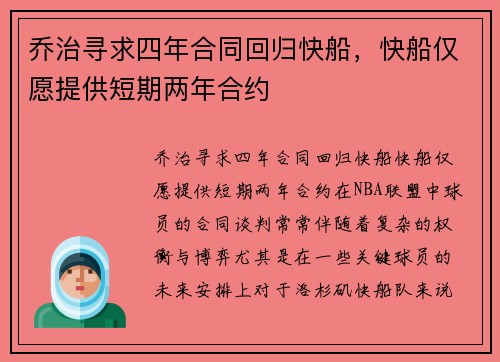 乔治寻求四年合同回归快船，快船仅愿提供短期两年合约

乔治寻求四年合同回归快船快船仅愿提供短期两年合约在NBA联盟中球员的合同谈判常常伴随着复杂的权衡与博弈尤其是在一些关键球员的未来安排上对于洛杉矶快船队来说